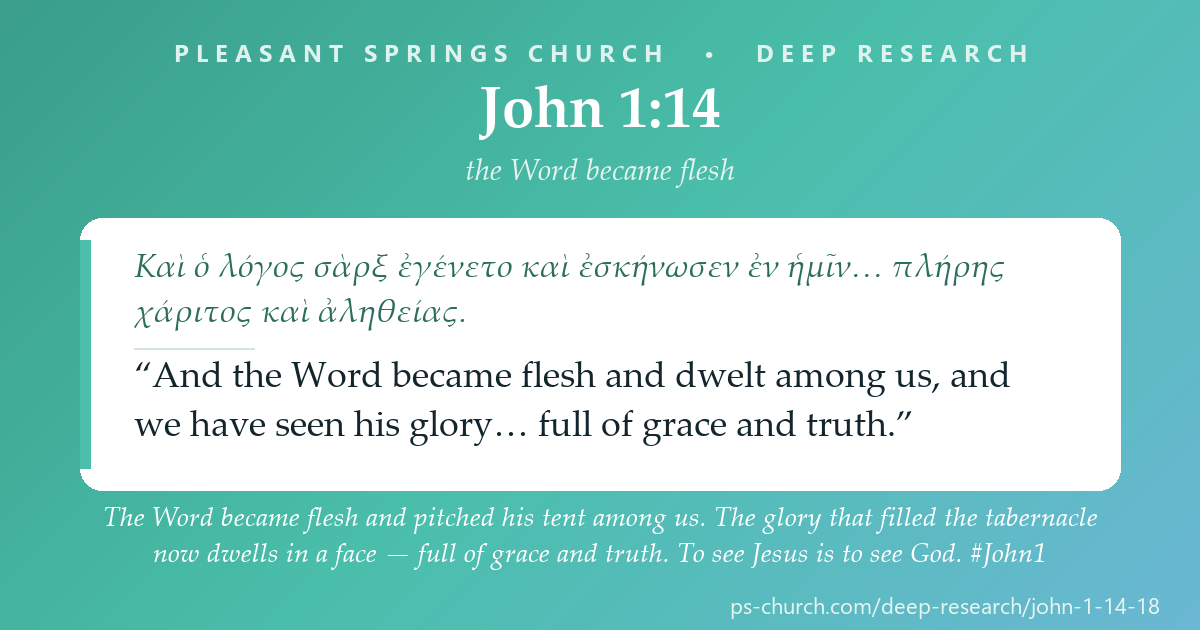 PLEASANT SPRINGS CHURCH • DEEP RESEARCH

John 1:14

the Word became flesh

Καὶ ὁ λόγος σὰρξ ἐγένετο καὶ ἐσκήνωσεν ἐν ἡμῖν… πλήρης χάριτος καὶ ἀληθείας.

“And the Word became flesh and dwelt among us, and we have seen his glory… full of grace and truth.”

The Word became flesh and pitched his tent among us. The glory that filled the tabernacle now dwells in a face — full of grace and truth. To see Jesus is to see God. #John1

ps-church.com/deep-research/john-1-14-18